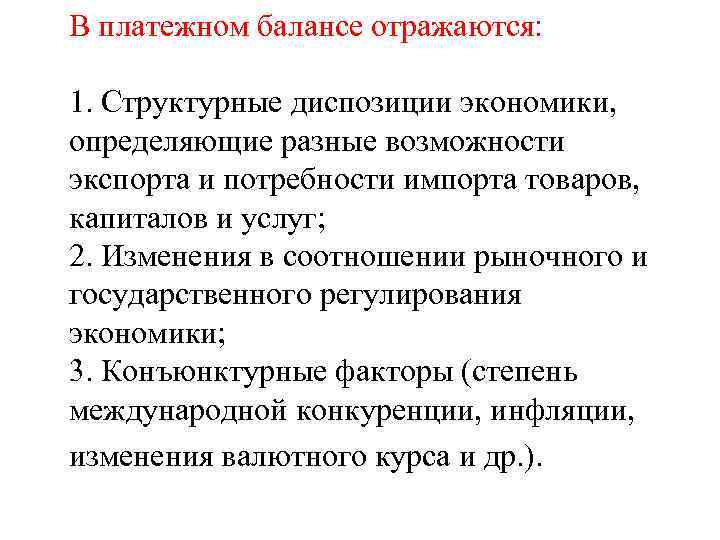 В платежном балансе отражаются:

1. Структурные диспозиции экономики, определяющие разные возможности экспорта и потребности импорта товаров, капиталов и услуг;
2. Изменения в соотношении рыночного и государственного регулирования экономики;
3. Конъюнктурные факторы (степень международной конкуренции, инфляции, изменения валютного курса и др.).